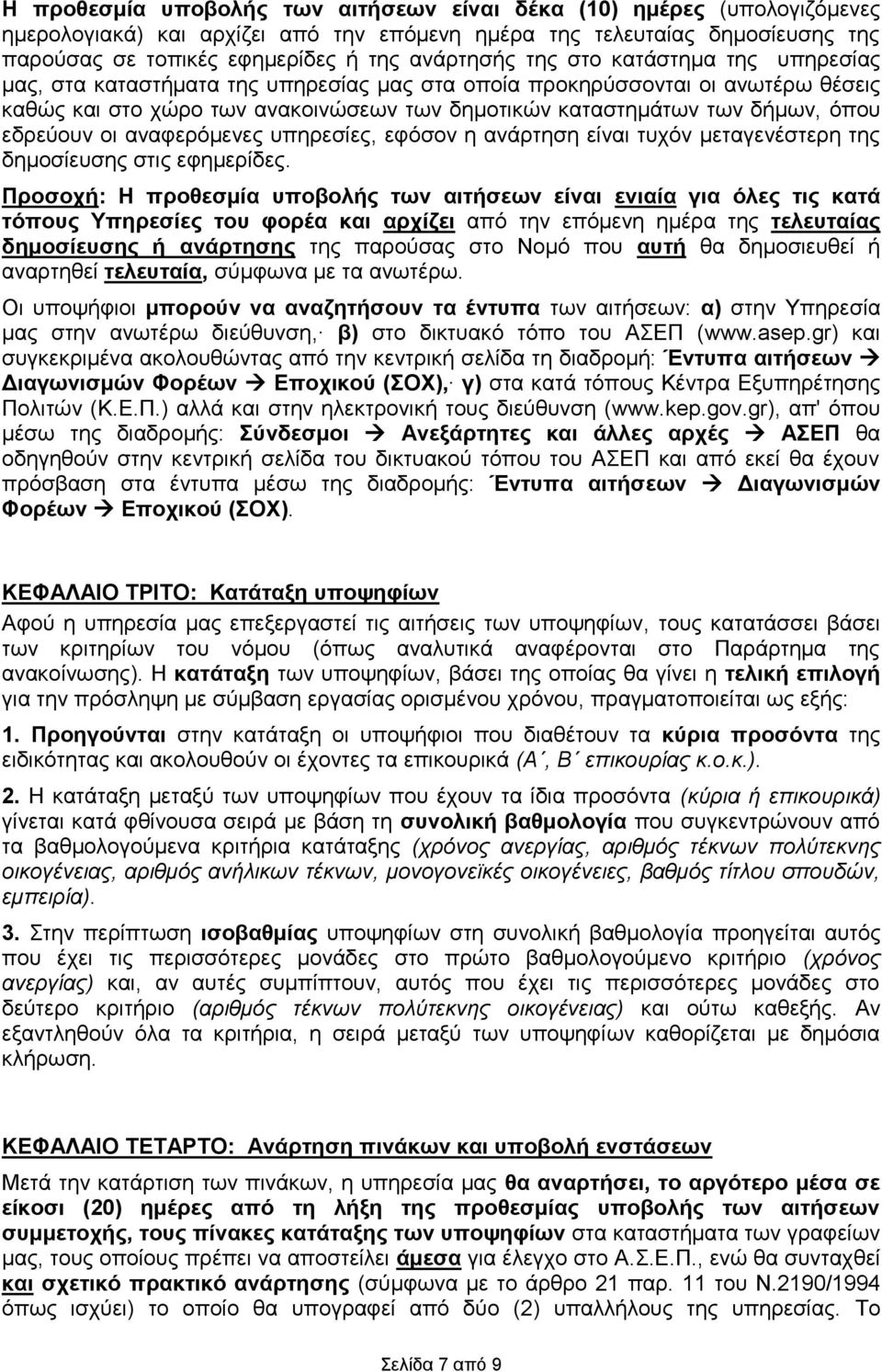 Η προθεσμία υποβολής των αιτήσεων είναι δέκα (10) ημέρες (υπολογιζόμενες ημερολογιακά) και αρχίζει από την επόμενη ημέρα της τελευταίας δημοσίευσης της παρούσας σε τοπικές εφημερίδες ή της ανάρτησής της στο κατάστημα της υπηρεσίας μας, στα καταστήματα της υπηρεσίας μας στα οποία προκηρύσσονται οι ανωτέρω θέσεις καθώς και στο χώρο των ανακοινώσεων των δημοτικών καταστημάτων των δήμων, όπου εδρεύουν οι αναφερόμενες υπηρεσίες, εφόσον η ανάρτηση είναι τυχόν μεταγενέστερη της δημοσίευσης στις εφημερίδες.

Προσοχή: Η προθεσμία υποβολής των αιτήσεων είναι ενιαία για όλες τις κατά τόπους Υπηρεσίες του φορέα και αρχίζει από την επόμενη ημέρα της τελευταίας δημοσίευσης ή ανάρτησης της παρούσας στο Νομό που αυτή θα δημοσιευθεί ή αναρτηθεί τελευταία, σύμφωνα με τα ανωτέρω.

Οι υποψήφιοι μπορούν να αναζητήσουν τα έντυπα των αιτήσεων: α) στην Υπηρεσία μας στην ανωτέρω διεύθυνση, β) στο δικτυακό τόπο του ΑΣΕΠ (www.asep.gr) και συγκεκριμένα ακολουθώντας από την κεντρική σελίδα τη διαδρομή: Έντυπα αιτήσεων → Διαγωνισμών Φορέων → Εποχικού (ΣΟΧ), γ) στα κατά τόπους Κέντρα Εξυπηρέτησης Πολιτών (Κ.Ε.Π.) αλλά και στην ηλεκτρονική τους διεύθυνση (www.kep.gov.gr), απ' όπου μέσω της διαδρομής: Σύνδεσμοι → Ανεξάρτητες και άλλες αρχές → ΑΣΕΠ θα οδηγηθούν στην κεντρική σελίδα του δικτυακού τόπου του ΑΣΕΠ και από εκεί θα έχουν πρόσβαση στα έντυπα μέσω της διαδρομής: Έντυπα αιτήσεων → Διαγωνισμών Φορέων → Εποχικού (ΣΟΧ).

ΚΕΦΑΛΑΙΟ ΤΡΙΤΟ: Κατάταξη υποψηφίων

Αφού η υπηρεσία μας επεξεργαστεί τις αιτήσεις των υποψηφίων, τους κατατάσσει βάσει των κριτηρίων του νόμου (όπως αναλυτικά αναφέρονται στο Παράρτημα της ανακοίνωσης). Η κατάταξη των υποψηφίων, βάσει της οποίας θα γίνει η τελική επιλογή για την πρόσληψη με σύμβαση εργασίας ορισμένου χρόνου, πραγματοποιείται ως εξής:

1. Προηγούνται στην κατάταξη οι υποψήφιοι που διαθέτουν τα κύρια προσόντα της ειδικότητας και ακολουθούν οι έχοντες τα επικουρικά (Α΄, Β΄ επικουρίας κ.ο.κ.).

2. Η κατάταξη μεταξύ των υποψηφίων που έχουν τα ίδια προσόντα (κύρια ή επικουρικά) γίνεται κατά φθίνουσα σειρά με βάση τη συνολική βαθμολογία που συγκεντρώνουν από τα βαθμολογούμενα κριτήρια κατάταξης (χρόνος ανεργίας, αριθμός τέκνων πολύτεκνης οικογένειας, αριθμός ανήλικων τέκνων, μονογονεϊκές οικογένειες, βαθμός τίτλου σπουδών, εμπειρία).

3. Στην περίπτωση ισοβαθμίας υποψηφίων στη συνολική βαθμολογία προηγείται αυτός που έχει τις περισσότερες μονάδες στο πρώτο βαθμολογούμενο κριτήριο (χρόνος ανεργίας) και, αν αυτές συμπίπτουν, αυτός που έχει τις περισσότερες μονάδες στο δεύτερο κριτήριο (αριθμός τέκνων πολύτεκνης οικογένειας) και ούτω καθεξής. Αν εξαντληθούν όλα τα κριτήρια, η σειρά μεταξύ των υποψηφίων καθορίζεται με δημόσια κλήρωση.

ΚΕΦΑΛΑΙΟ ΤΕΤΑΡΤΟ: Ανάρτηση πινάκων και υποβολή ενστάσεων

Μετά την κατάρτιση των πινάκων, η υπηρεσία μας θα αναρτήσει, το αργότερο μέσα σε είκοσι (20) ημέρες από τη λήξη της προθεσμίας υποβολής των αιτήσεων συμμετοχής, τους πίνακες κατάταξης των υποψηφίων στα καταστήματα των γραφείων μας, τους οποίους πρέπει να αποστείλει άμεσα για έλεγχο στο Α.Σ.Ε.Π., ενώ θα συνταχθεί και σχετικό πρακτικό ανάρτησης (σύμφωνα με το άρθρο 21 παρ. 11 του Ν.2190/1994 όπως ισχύει) το οποίο θα υπογραφεί από δύο (2) υπαλλήλους της υπηρεσίας. Το

Σελίδα 7 από 9